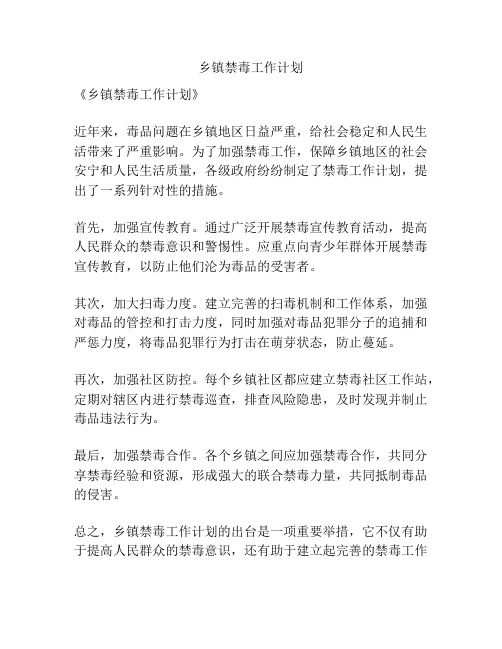 乡镇禁毒工作计划

《乡镇禁毒工作计划》

近年来，毒品问题在乡镇地区日益严重，给社会稳定和人民生活带来了严重影响。为了加强禁毒工作，保障乡镇地区的社会安宁和人民生活质量，各级政府纷纷制定了禁毒工作计划，提出了一系列针对性的措施。

首先，加强宣传教育。通过广泛开展禁毒宣传教育活动，提高人民群众的禁毒意识和警惕性。应重点向青少年群体开展禁毒宣传教育，以防止他们沦为毒品的受害者。

其次，加大扫毒力度。建立完善的扫毒机制和工作体系，加强对毒品的管控和打击力度，同时加强对毒品犯罪分子的追捕和严惩力度，将毒品犯罪行为打击在萌芽状态，防止蔓延。

再次，加强社区防控。每个乡镇社区都应建立禁毒社区工作站，定期对辖区内进行禁毒巡查，排查风险隐患，及时发现并制止毒品违法行为。

最后，加强禁毒合作。各个乡镇之间应加强禁毒合作，共同分享禁毒经验和资源，形成强大的联合禁毒力量，共同抵制毒品的侵害。

总之，乡镇禁毒工作计划的出台是一项重要举措，它不仅有助于提高人民群众的禁毒意识，还有助于建立起完善的禁毒工作